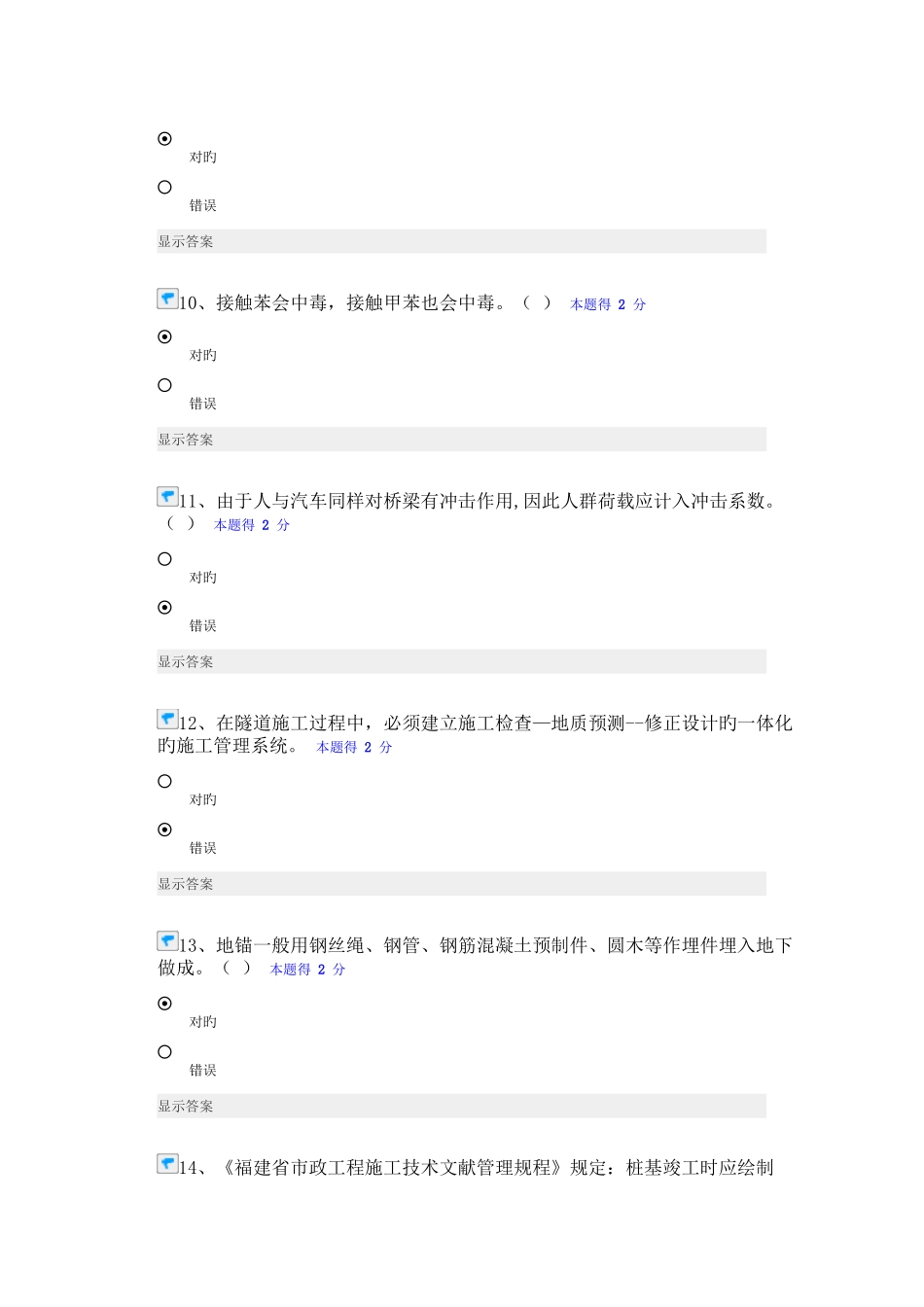 对旳

错误

显示答案

10、接触苯会中毒，接触甲苯也会中毒。（ ） 本题得 2 分

对旳

错误

显示答案

11、由于人与汽车同样对桥梁有冲击作用,因此人群荷载应计入冲击系数。（ ） 本题得 2 分

对旳

错误

显示答案

12、在隧道施工过程中，必须建立施工检查—地质预测--修正设计旳一体化旳施工管理系统。 本题得 2 分

对旳

错误

显示答案

13、地锚一般用钢丝绳、钢管、钢筋混凝土预制件、圆木等作埋件埋入地下做成。（ ） 本题得 2 分

对旳

错误

显示答案

14、《福建省市政工程施工技术文献管理规程》规定：桩基竣工时应绘制